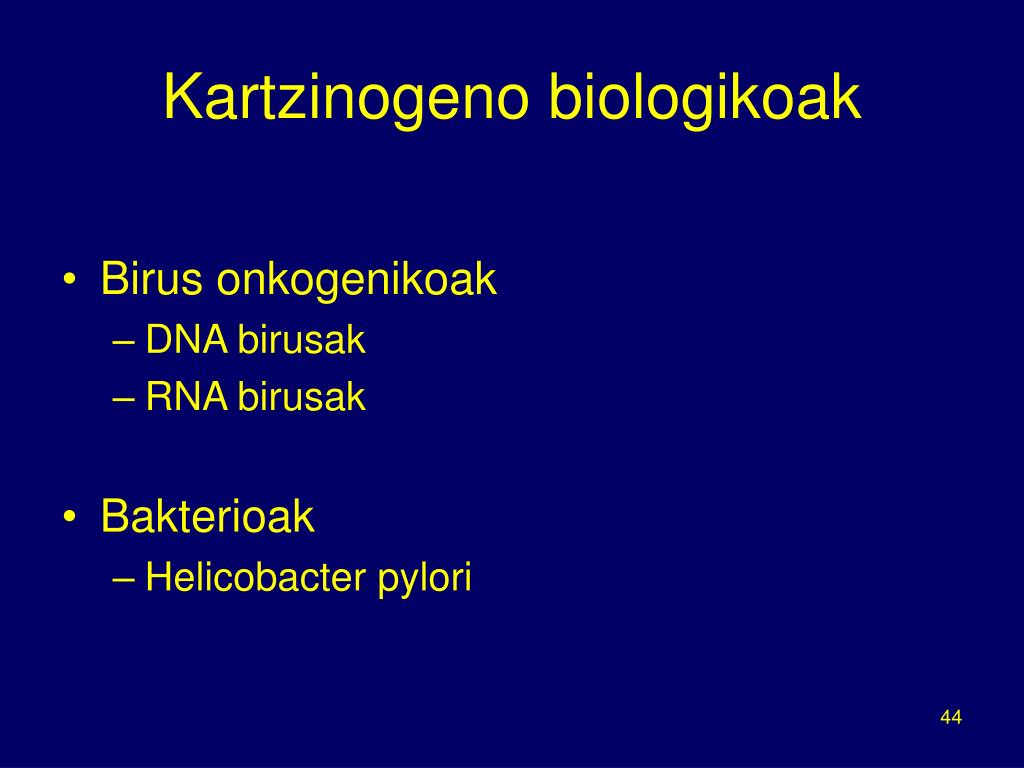 Kartzinogeno biologikoak

• Birus onkogenikoak
– DNA birusak
– RNA birusak

• Bakterioak
– Helicobacter pylori

44